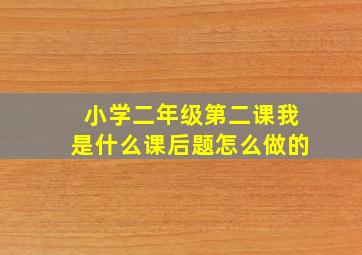 小学二年级第二课我是什么课后题怎么做的